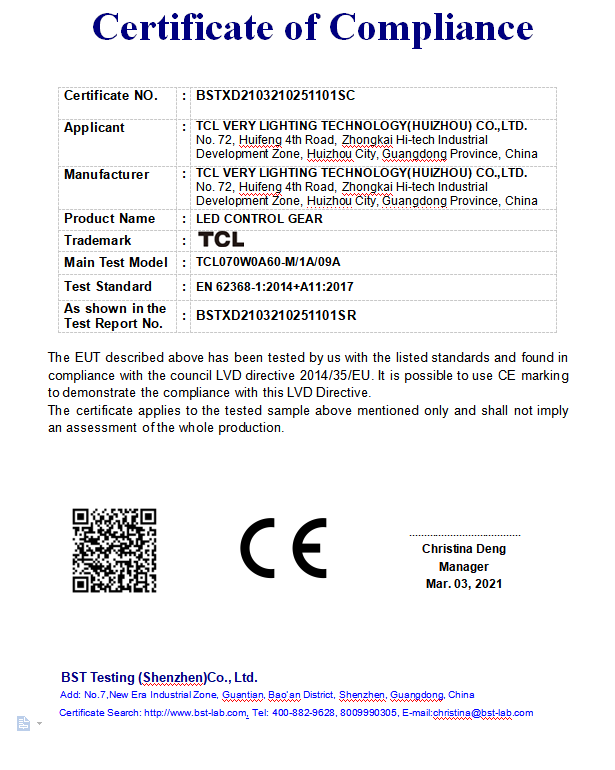 Certificate of Compliance

| Certificate NO. | : | BSTXD2103210251101SC |
|---|---|---|
| Applicant | : | TCL VERY LIGHTING TECHNOLOGY(HUIZHOU) CO.,LTD. No. 72, Huifeng 4th Road, Zhongkai Hi-tech Industrial Development Zone, Huizhou City, Guangdong Province, China |
| Manufacturer | : | TCL VERY LIGHTING TECHNOLOGY(HUIZHOU) CO.,LTD. No. 72, Huifeng 4th Road, Zhongkai Hi-tech Industrial Development Zone, Huizhou City, Guangdong Province, China |
| Product Name | : | LED CONTROL GEAR |
| Trademark | : | TCL |
| Main Test Model | : | TCL070W0A60-M/1A/09A |
| Test Standard | : | EN 62368-1:2014+A11:2017 |
| As shown in the Test Report No. | : | BSTXD2103210251101SR |

The EUT described above has been tested by us with the listed standards and found in compliance with the council LVD directive 2014/35/EU. It is possible to use CE marking to demonstrate the compliance with this LVD Directive.
The certificate applies to the tested sample above mentioned only and shall not imply an assessment of the whole production.

CE

Christina Deng
Manager
Mar. 03, 2021

BST Testing (Shenzhen)Co., Ltd.
Add: No.7,New Era Industrial Zone, Guantian, Bao'an District, Shenzhen, Guangdong, China
Certificate Search: http://www.bst-lab.com, Tel: 400-882-9628, 8009990305, E-mail:christina@bst-lab.com